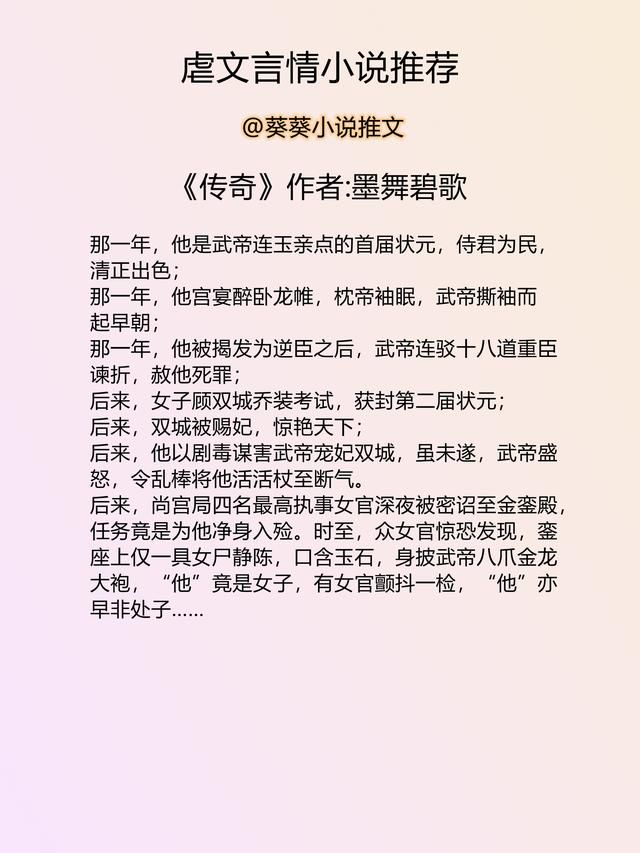 虐文言情小说推荐

@葵葵小说推文

《传奇》作者:墨舞碧歌

那一年，他是武帝连玉亲点的首届状元，侍君为民，清正出色；
那一年，他宫宴醉卧龙帷，枕帝袖眠，武帝撕袖而起早朝；
那一年，他被揭发为逆臣之后，武帝连驳十八道重臣谏折，赦他死罪；
后来，女子顾双城乔装考试，获封第二届状元；
后来，双城被赐妃，惊艳天下；
后来，他以剧毒谋害武帝宠妃双城，虽未遂，武帝盛怒，令乱棒将他活活杖至断气。
后来，尚宫局四名最高执事女官深夜被密诏至金銮殿，任务竟是为他净身入殓。时至，众女官惊恐发现，銮座上仅一具女尸静陈，口含玉石，身披武帝八爪金龙大袍，“他”竟是女子，有女官颤抖一检，“他”亦早非处子……